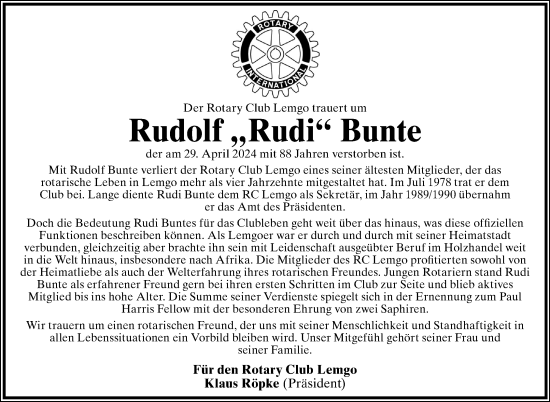 ROTARY
INTERNATIONAL

Der Rotary Club Lemgo trauert um

Rudolf „Rudi“ Bunte

der am 29. April 2024 mit 88 Jahren verstorben ist.

Mit Rudolf Bunte verliert der Rotary Club Lemgo eines seiner ältesten Mitglieder, der das rotarische Leben in Lemgo mehr als vier Jahrzehnte mitgestaltet hat. Im Juli 1978 trat er dem Club bei. Lange diente Rudi Bunte dem RC Lemgo als Sekretär, im Jahr 1989/1990 übernahm er das Amt des Präsidenten.

Doch die Bedeutung Rudi Buntes für das Clubleben geht weit über das hinaus, was diese offiziellen Funktionen beschreiben können. Als Lemgoer war er durch und durch mit seiner Heimatstadt verbunden, gleichzeitig aber brachte ihn sein mit Leidenschaft ausgeübter Beruf im Holzhandel weit in die Welt hinaus, insbesondere nach Afrika. Die Mitglieder des RC Lemgo profitierten sowohl von der Heimatliebe als auch der Welterfahrung ihres rotarischen Freundes. Jungen Rotariern stand Rudi Bunte als erfahrener Freund gern bei ihren ersten Schritten im Club zur Seite und blieb aktives Mitglied bis ins hohe Alter. Die Summe seiner Verdienste spiegelt sich in der Ernennung zum Paul Harris Fellow mit der besonderen Ehrung von zwei Saphiren.

Wir trauern um einen rotarischen Freund, der uns mit seiner Menschlichkeit und Standhaftigkeit in allen Lebenssituationen ein Vorbild bleiben wird. Unser Mitgefühl gehört seiner Frau und seiner Familie.

Für den Rotary Club Lemgo
Klaus Röpke (Präsident)